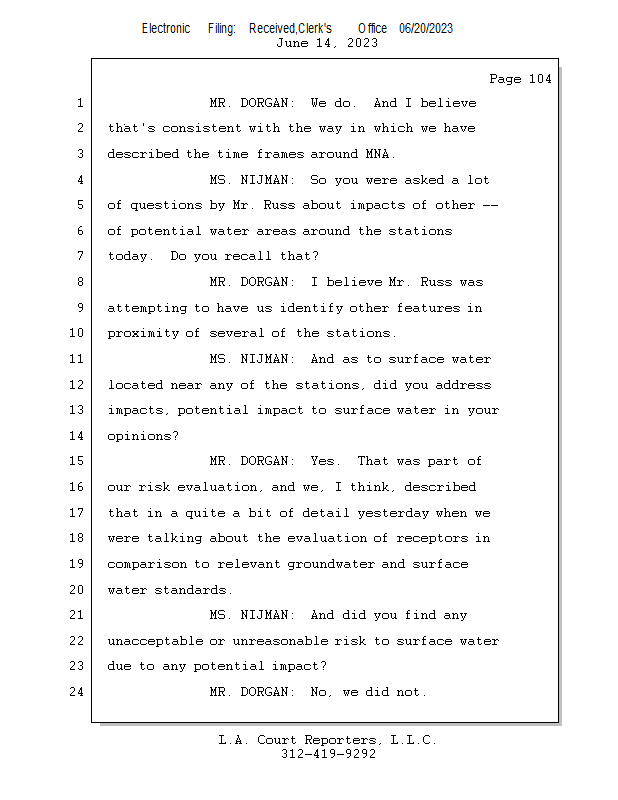 Electronic Filing: Received,Clerk's Office 06/20/2023
June 14, 2023

Page 104

1 MR. DORGAN: We do. And I believe
2 that's consistent with the way in which we have
3 described the time frames around MNA.
4 MS. NIJMAN: So you were asked a lot
5 of questions by Mr. Russ about impacts of other --
6 of potential water areas around the stations
7 today. Do you recall that?
8 MR. DORGAN: I believe Mr. Russ was
9 attempting to have us identify other features in
10 proximity of several of the stations.
11 MS. NIJMAN: And as to surface water
12 located near any of the stations, did you address
13 impacts, potential impact to surface water in your
14 opinions?
15 MR. DORGAN: Yes. That was part of
16 our risk evaluation, and we, I think, described
17 that in a quite a bit of detail yesterday when we
18 were talking about the evaluation of receptors in
19 comparison to relevant groundwater and surface
20 water standards.
21 MS. NIJMAN: And did you find any
22 unacceptable or unreasonable risk to surface water
23 due to any potential impact?
24 MR. DORGAN: No, we did not.

L.A. Court Reporters, L.L.C.
312-419-9292